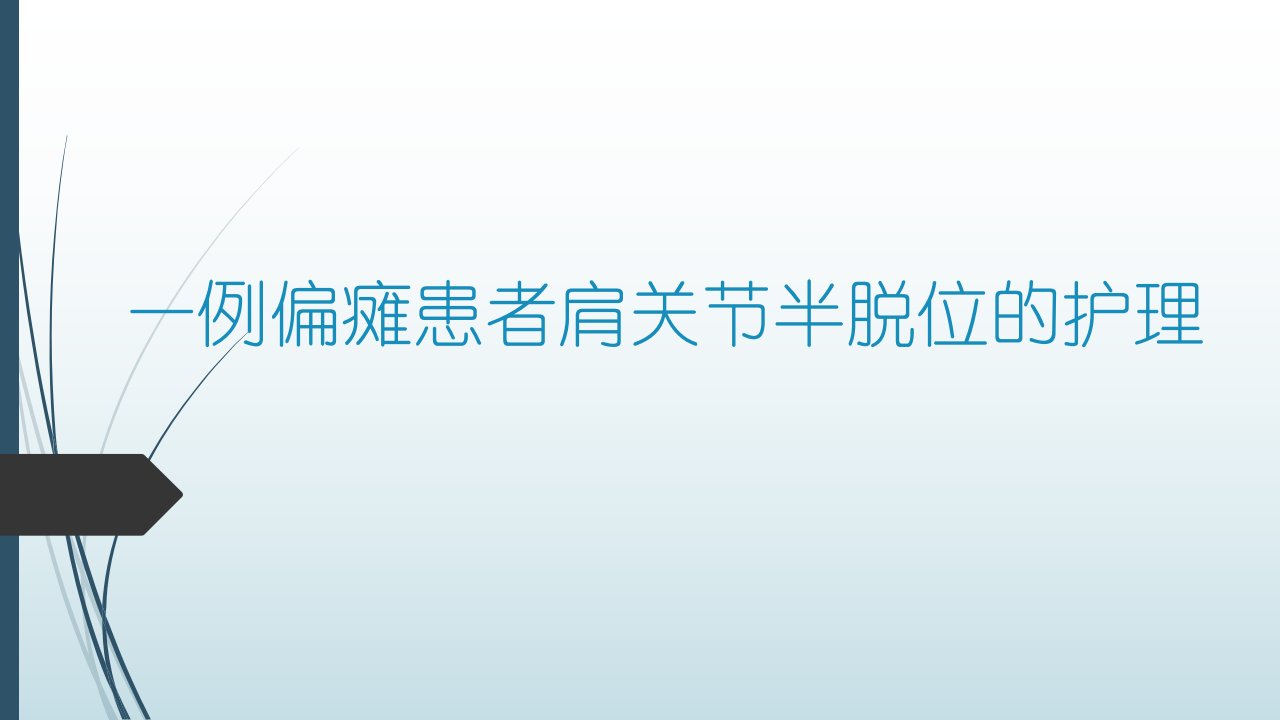 一例偏瘫患者肩关节半脱位的护理